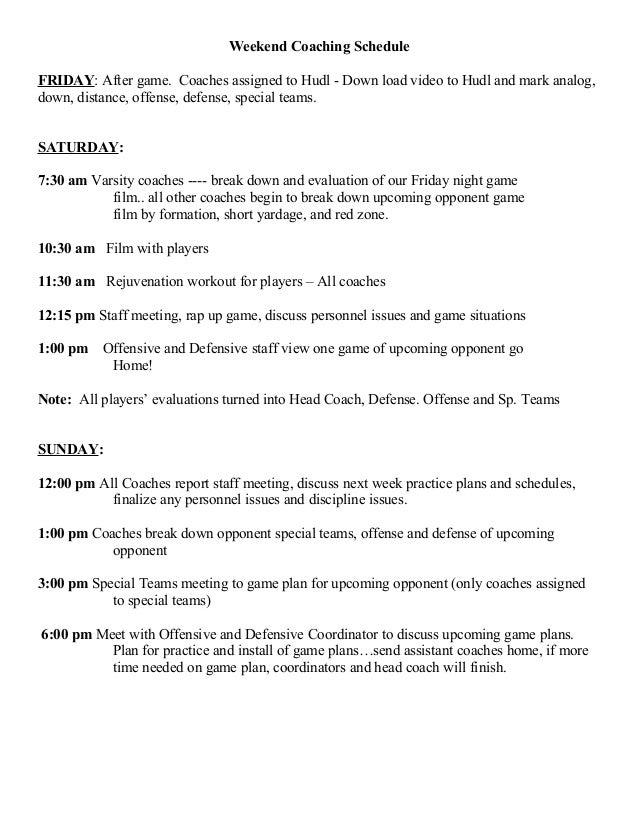 Weekend Coaching Schedule

FRIDAY: After game. Coaches assigned to Hudl - Down load video to Hudl and mark analog, down, distance, offense, defense, special teams.

SATURDAY:

7:30 am Varsity coaches ---- break down and evaluation of our Friday night game film.. all other coaches begin to break down upcoming opponent game film by formation, short yardage, and red zone.

10:30 am Film with players

11:30 am Rejuvenation workout for players – All coaches

12:15 pm Staff meeting, rap up game, discuss personnel issues and game situations

1:00 pm Offensive and Defensive staff view one game of upcoming opponent go Home!

Note: All players' evaluations turned into Head Coach, Defense. Offense and Sp. Teams

SUNDAY:

12:00 pm All Coaches report staff meeting, discuss next week practice plans and schedules, finalize any personnel issues and discipline issues.

1:00 pm Coaches break down opponent special teams, offense and defense of upcoming opponent

3:00 pm Special Teams meeting to game plan for upcoming opponent (only coaches assigned to special teams)

6:00 pm Meet with Offensive and Defensive Coordinator to discuss upcoming game plans. Plan for practice and install of game plans…send assistant coaches home, if more time needed on game plan, coordinators and head coach will finish.